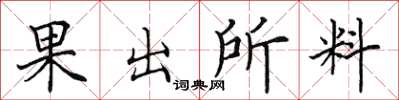 果出所料

词典网